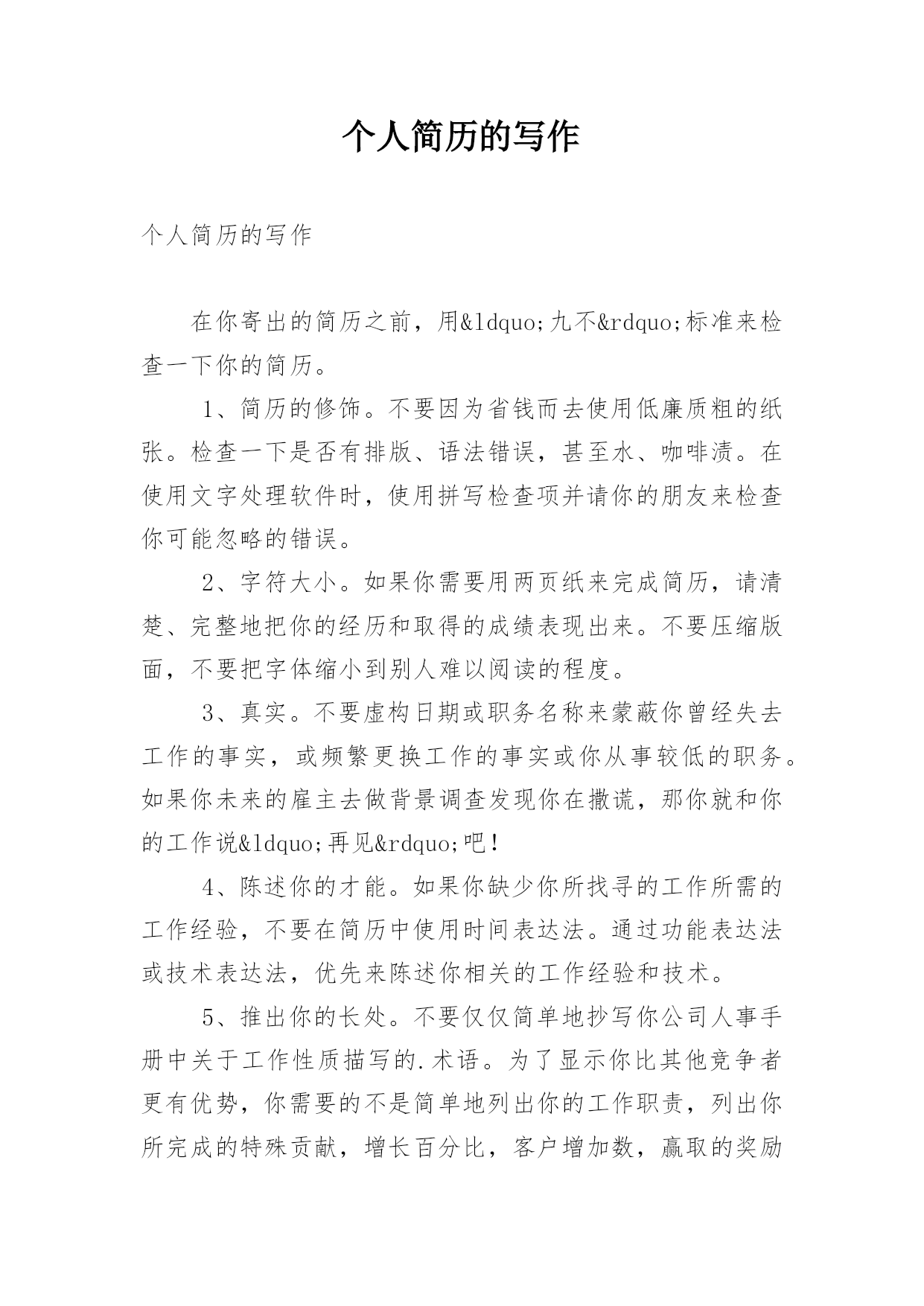 个人简历的写作

个人简历的写作

在你寄出的简历之前，用&ldquo;九不&rdquo;标准来检查一下你的简历。

1、简历的修饰。不要因为省钱而去使用低廉质粗的纸张。检查一下是否有排版、语法错误，甚至水、咖啡渍。在使用文字处理软件时，使用拼写检查项并请你的朋友来检查你可能忽略的错误。

2、字符大小。如果你需要用两页纸来完成简历，请清楚、完整地把你的经历和取得的成绩表现出来。不要压缩版面，不要把字体缩小到别人难以阅读的程度。

3、真实。不要虚构日期或职务名称来蒙蔽你曾经失去工作的事实，或频繁更换工作的事实或你从事较低的职务。如果你未来的雇主去做背景调查发现你在撒谎，那你就和你的工作说&ldquo;再见&rdquo;吧！

4、陈述你的才能。如果你缺少你所找寻的工作所需的工作经验，不要在简历中使用时间表达法。通过功能表达法或技术表达法，优先来陈述你相关的工作经验和技术。

5、推出你的长处。不要仅仅简单地抄写你公司人事手册中关于工作性质描写的.术语。为了显示你比其他竞争者更有优势，你需要的不是简单地列出你的工作职责，列出你所完成的特殊贡献，增长百分比，客户增加数，赢取的奖励